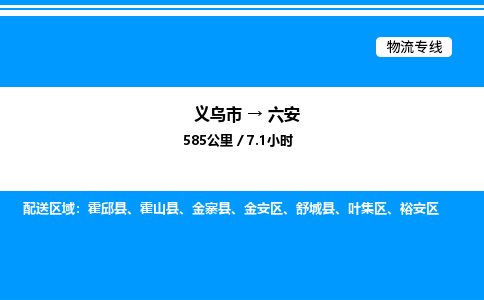 物流专线

义乌市 → 六安
585公里 / 7.1小时

配送区域：霍邱县、霍山县、金寨县、金安区、舒城县、叶集区、裕安区